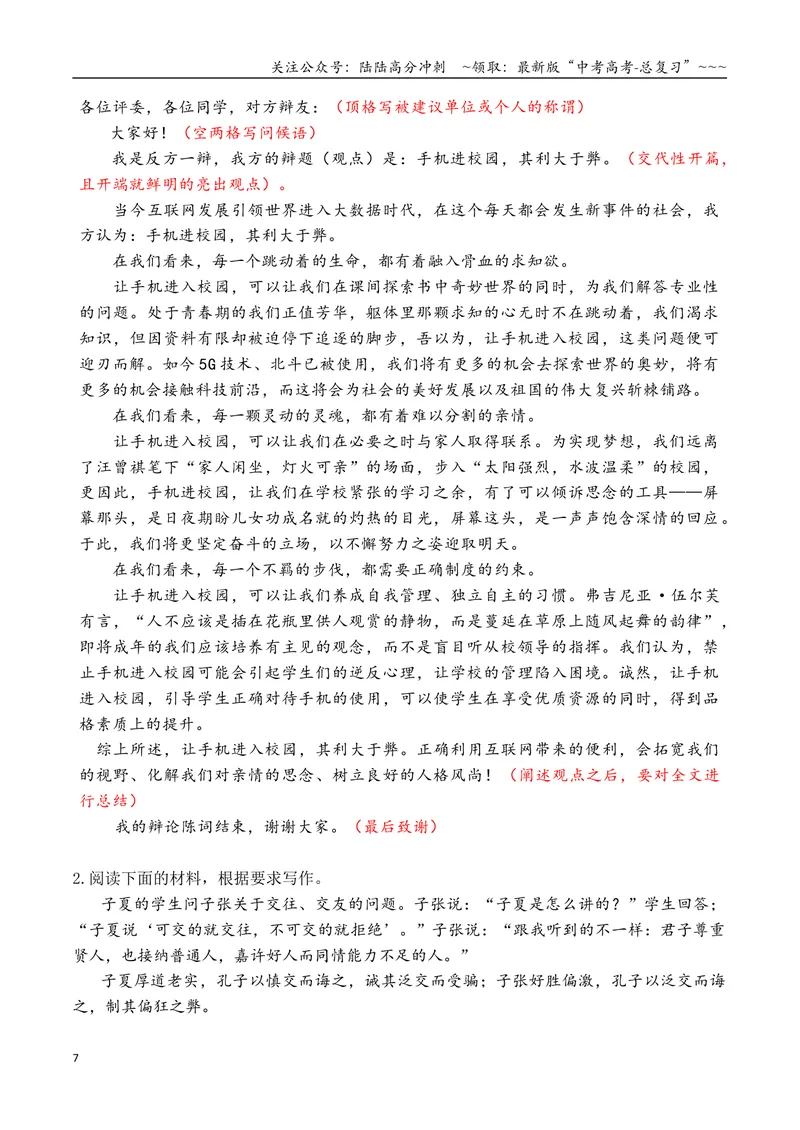 关注公众号：陆陆高分冲刺 ~领取：最新版“中考高考-总复习”~~~

各位评委，各位同学，对方辩友：（顶格写被建议单位或个人的称谓）

大家好！（空两格写问候语）

我是反方一辩，我方的辩题（观点）是：手机进校园，其利大于弊。（交代性开篇，且开端就鲜明的亮出观点）。

当今互联网发展引领世界进入大数据时代，在这个每天都会发生新事件的社会，我方认为：手机进校园，其利大于弊。

在我们看来，每一个跳动着的生命，都有着融入骨血的求知欲。

让手机进入校园，可以让我们在课间探索书中奇妙世界的同时，为我们解答专业性的问题。处于青春期的我们正值芳华，躯体里那颗求知的心无时不在跳动着，我们渴求知识，但因资料有限却被迫停下追逐的脚步，吾以为，让手机进入校园，这类问题便可迎刃而解。如今5G技术、北斗已被使用，我们将有更多的机会去探索世界的奥妙，将有更多的机会接触科技前沿，而这将会为社会的美好发展以及祖国的伟大复兴斩棘铺路。

在我们看来，每一颗灵动的灵魂，都有着难以分割的亲情。

让手机进入校园，可以让我们在必要之时与家人取得联系。为实现梦想，我们远离了汪曾祺笔下“家人闲坐，灯火可亲”的场面，步入“太阳强烈，水波温柔”的校园，更因此，手机进校园，让我们在学校紧张的学习之余，有了可以倾诉思念的工具——屏幕那头，是日夜期盼儿女功成名就的灼热的目光，屏幕这头，是一声声饱含深情的回应。于此，我们将更坚定奋斗的立场，以不懈努力之姿迎取明天。

在我们看来，每一个不羁的步伐，都需要正确制度的约束。

让手机进入校园，可以让我们养成自我管理、独立自主的习惯。弗吉尼亚·伍尔芙有言，“人不应该是插在花瓶里供人观赏的静物，而是蔓延在草原上随风起舞的韵律”，即将成年的我们应该培养有主见的观念，而不是盲目听从校领导的指挥。我们认为，禁止手机进入校园可能会引起学生们的逆反心理，让学校的管理陷入困境。诚然，让手机进入校园，引导学生正确对待手机的使用，可以使学生在享受优质资源的同时，得到品格素质上的提升。

综上所述，让手机进入校园，其利大于弊。正确利用互联网带来的便利，会拓宽我们的视野、化解我们对亲情的思念、树立良好的人格风尚！（阐述观点之后，要对全文进行总结）

我的辩论陈词结束，谢谢大家。（最后致谢）

2.阅读下面的材料，根据要求写作。

子夏的学生问子张关于交往、交友的问题。子张说：“子夏是怎么讲的？”学生回答：“子夏说‘可交的就交往，不可交的就拒绝’。”子张说：“跟我听到的不一样：君子尊重贤人，也接纳普通人，嘉许好人而同情能力不足的人。”

子夏厚道老实，孔子以慎交而诲之，诫其泛交而受骗；子张好胜偏激，孔子以泛交而诲之，制其偏狂之弊。

7